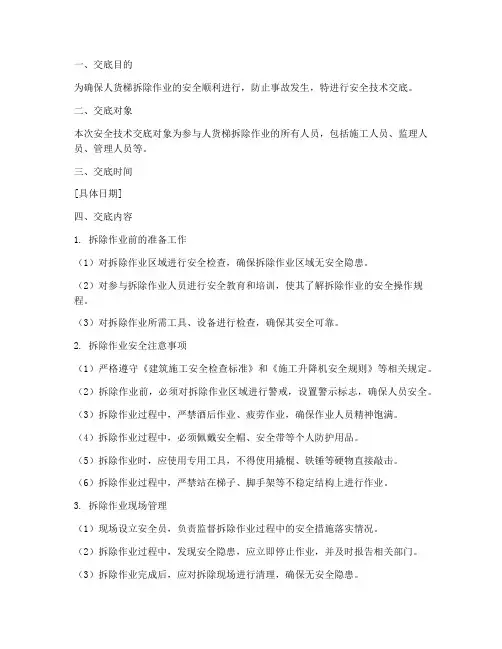 一、交底目的

为确保人货梯拆除作业的安全顺利进行，防止事故发生，特进行安全技术交底。

二、交底对象

本次安全技术交底对象为参与人货梯拆除作业的所有人员，包括施工人员、监理人员、管理人员等。

三、交底时间

[具体日期]

四、交底内容

1. 拆除作业前的准备工作

（1）对拆除作业区域进行安全检查，确保拆除作业区域无安全隐患。

（2）对参与拆除作业人员进行安全教育和培训，使其了解拆除作业的安全操作规程。

（3）对拆除作业所需工具、设备进行检查，确保其安全可靠。

2. 拆除作业安全注意事项

（1）严格遵守《建筑施工安全检查标准》和《施工升降机安全规则》等相关规定。

（2）拆除作业前，必须对拆除作业区域进行警戒，设置警示标志，确保人员安全。

（3）拆除作业过程中，严禁酒后作业、疲劳作业，确保作业人员精神饱满。

（4）拆除作业过程中，必须佩戴安全帽、安全带等个人防护用品。

（5）拆除作业时，应使用专用工具，不得使用撬棍、铁锤等硬物直接敲击。

（6）拆除作业过程中，严禁站在梯子、脚手架等不稳定结构上进行作业。

3. 拆除作业现场管理

（1）现场设立安全员，负责监督拆除作业过程中的安全措施落实情况。

（2）拆除作业过程中，发现安全隐患，应立即停止作业，并及时报告相关部门。

（3）拆除作业完成后，应对拆除现场进行清理，确保无安全隐患。